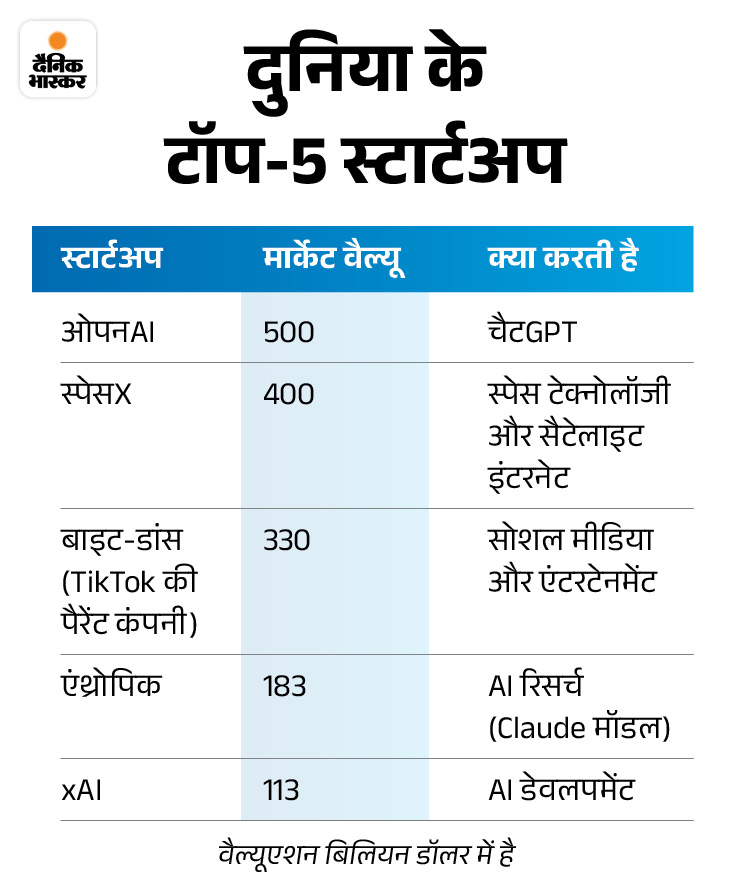 दैनिक भास्कर

दुनिया के टॉप-5 स्टार्टअप

| स्टार्टअप | मार्केट वैल्यू | क्या करती है |
|---|---|---|
| ओपनAI | 500 | चैटGPT |
| स्पेसX | 400 | स्पेस टेक्नोलॉजी और सैटेलाइट इंटरनेट |
| बाइट-डांस (TikTok की पैरेंट कंपनी) | 330 | सोशल मीडिया और एंटरटेनमेंट |
| एंथ्रोपिक | 183 | AI रिसर्च (Claude मॉडल) |
| xAI | 113 | AI डेवलपमेंट |

वैल्यूएशन बिलियन डॉलर में है